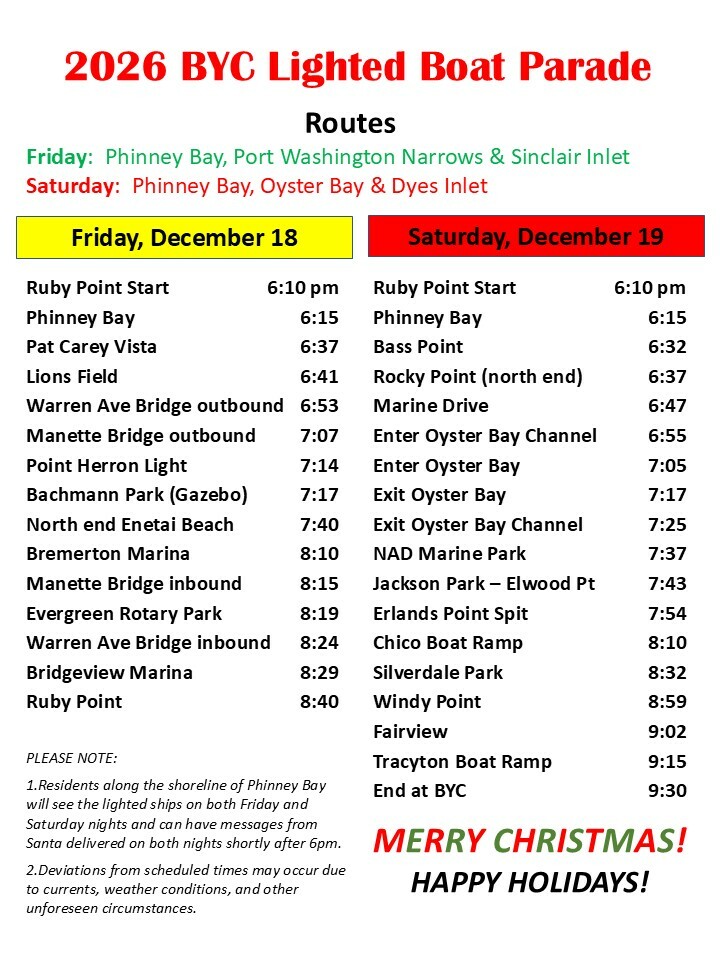 2026 BYC Lighted Boat Parade

Routes

Friday: Phinney Bay, Port Washington Narrows & Sinclair Inlet
Saturday: Phinney Bay, Oyster Bay & Dyes Inlet

Friday, December 18

| | |
|---|---|
| Ruby Point Start | 6:10 pm |
| Phinney Bay | 6:15 |
| Pat Carey Vista | 6:37 |
| Lions Field | 6:41 |
| Warren Ave Bridge outbound | 6:53 |
| Manette Bridge outbound | 7:07 |
| Point Herron Light | 7:14 |
| Bachmann Park (Gazebo) | 7:17 |
| North end Enetai Beach | 7:40 |
| Bremerton Marina | 8:10 |
| Manette Bridge inbound | 8:15 |
| Evergreen Rotary Park | 8:19 |
| Warren Ave Bridge inbound | 8:24 |
| Bridgeview Marina | 8:29 |
| Ruby Point | 8:40 |

PLEASE NOTE:

1.Residents along the shoreline of Phinney Bay will see the lighted ships on both Friday and Saturday nights and can have messages from Santa delivered on both nights shortly after 6pm.

2.Deviations from scheduled times may occur due to currents, weather conditions, and other unforeseen circumstances.

Saturday, December 19

| | |
|---|---|
| Ruby Point Start | 6:10 pm |
| Phinney Bay | 6:15 |
| Bass Point | 6:32 |
| Rocky Point (north end) | 6:37 |
| Marine Drive | 6:47 |
| Enter Oyster Bay Channel | 6:55 |
| Enter Oyster Bay | 7:05 |
| Exit Oyster Bay | 7:17 |
| Exit Oyster Bay Channel | 7:25 |
| NAD Marine Park | 7:37 |
| Jackson Park – Elwood Pt | 7:43 |
| Erlands Point Spit | 7:54 |
| Chico Boat Ramp | 8:10 |
| Silverdale Park | 8:32 |
| Windy Point | 8:59 |
| Fairview | 9:02 |
| Tracyton Boat Ramp | 9:15 |
| End at BYC | 9:30 |

MERRY CHRISTMAS!
HAPPY HOLIDAYS!